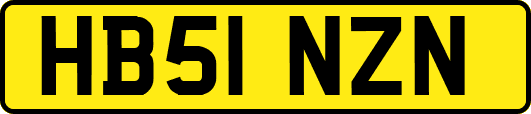 HB51 NZN